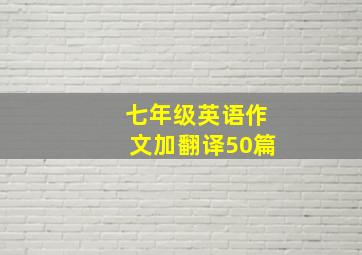 七年级英语作文加翻译50篇